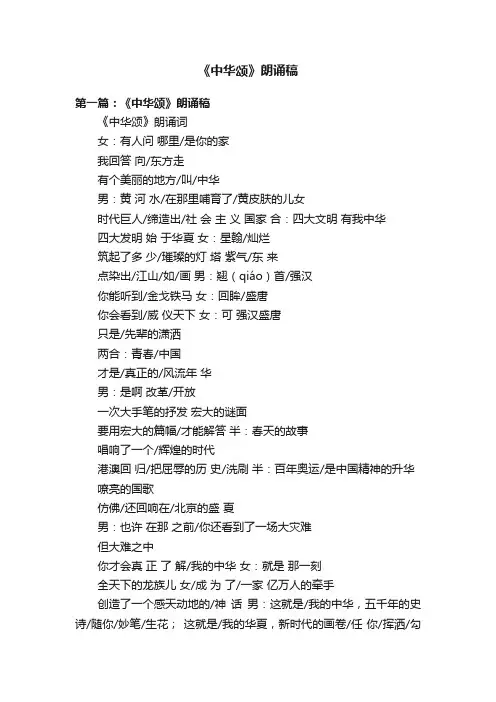 《中华颂》朗诵稿

第一篇：《中华颂》朗诵稿

《中华颂》朗诵词

女：有人问 哪里/是你的家

我回答 向/东方走

有个美丽的地方/叫/中华

男：黄 河 水/在那里哺育了/黄皮肤的儿女

时代巨人/缔造出/社 会 主 义 国家 合：四大文明 有我中华

四大发明 始 于华夏 女：星翰/灿烂

筑起了多 少/璀璨的灯 塔 紫气/东 来

点染出/江山/如/画 男：翘（qiáo）首/强汉

你能听到/金戈铁马 女：回眸/盛唐

你会看到/威 仪天下 女：可 强汉盛唐

只是/先辈的潇洒

两合：青春/中国

才是/真正的/风流年 华

男：是啊 改革/开放

一次大手笔的抒发 宏大的谜面

要用宏大的篇幅/才能解答 半：春天的故事

唱响了一个/辉煌的时代

港澳回 归/把屈辱的历 史/洗刷 半：百年奥运/是中国精神的升华

嘹亮的国歌

仿佛/还回响在/北京的盛 夏

男：也许 在那 之前/你还看到了一场大灾难

但大难之中

你才会真 正 了 解/我的中华 女：就是 那一刻

全天下的龙族儿 女/成 为 了/一家 亿万人的牵手

创造了一个感天动地的/神 话 男：这就是/我的中华，五千年的史诗/随你/妙笔/生花； 这就是/我的华夏，新时代的画卷/任 你/挥洒/勾